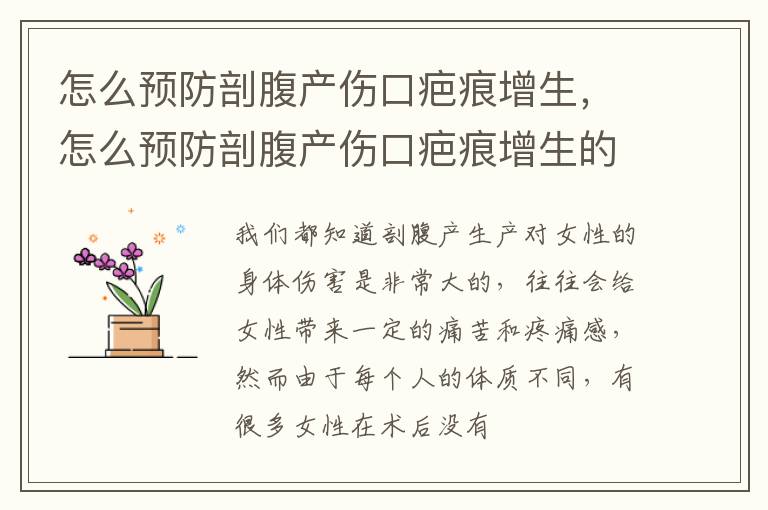 怎么预防剖腹产伤口疤痕增生，怎么预防剖腹产伤口疤痕增生的

我们都知道剖腹产生产对女性的身体伤害是非常大的，往往会给女性带来一定的痛苦和疼痛感，然而由于每个人的体质不同，有很多女性在术后没有